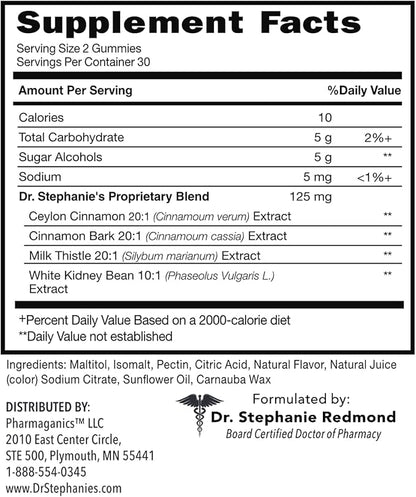 Supplement Facts

Serving Size 2 Gummies
Servings Per Container 30

| Amount Per Serving | | %Daily Value |
|---|---|---|
| Calories | 10 | |
| Total Carbohydrate | 5 g | 2%+ |
| Sugar Alcohols | 5 g | ** |
| Sodium | 5 mg | <1%+ |
| Dr. Stephanie's Proprietary Blend | 125 mg | |
| Ceylon Cinnamon 20:1 (Cinnamoum verum) Extract | | ** |
| Cinnamon Bark 20:1 (Cinnamoum cassia) Extract | | ** |
| Milk Thistle 20:1 (Silybum marianum) Extract | | ** |
| White Kidney Bean 10:1 (Phaseolus Vulgaris L.) Extract | | ** |

+Percent Daily Value Based on a 2000-calorie diet
**Daily Value not established

Ingredients: Maltitol, Isomalt, Pectin, Citric Acid, Natural Flavor, Natural Juice (color) Sodium Citrate, Sunflower Oil, Carnauba Wax

DISTRIBUTED BY:
Pharmaganics™ LLC
2010 East Center Circle,
STE 500, Plymouth, MN 55441
1-888-554-0345
www.DrStephanies.com

Formulated by:
Dr. Stephanie Redmond
Board Certified Doctor of Pharmacy